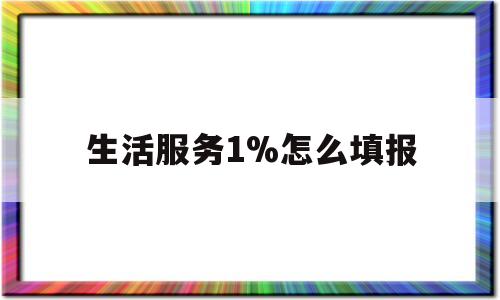 生活服务1%怎么填报